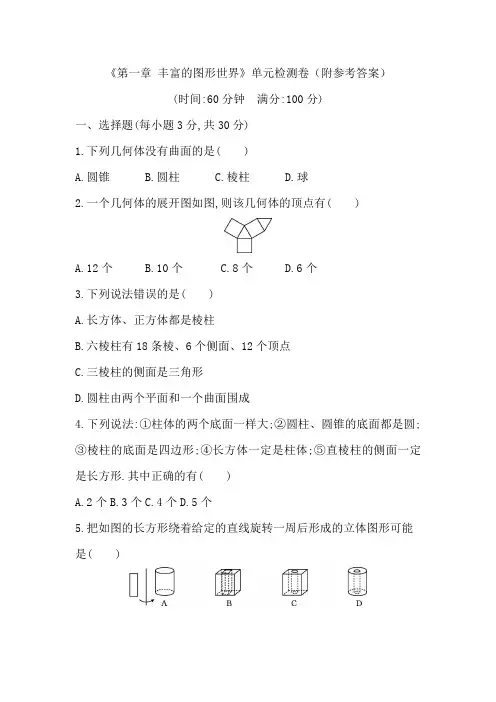 《第一章 丰富的图形世界》单元检测卷（附参考答案）

(时间:60 分钟 满分:100 分)

一、选择题(每小题 3 分,共 30 分)

1.下列几何体没有曲面的是(　　)

A.圆锥　　B.圆柱　　C.棱柱　　D.球

2.一个几何体的展开图如图,则该几何体的顶点有(　　)

A.12 个　　B.10 个　　C.8 个　　D.6 个

3.下列说法错误的是(　　)

A.长方体、正方体都是棱柱

B.六棱柱有 18 条棱、6 个侧面、12 个顶点

C.三棱柱的侧面是三角形

D.圆柱由两个平面和一个曲面围成

4.下列说法:①柱体的两个底面一样大;②圆柱、圆锥的底面都是圆;③棱柱的底面是四边形;④长方体一定是柱体;⑤直棱柱的侧面一定是长方形.其中正确的有(　　)

A.2 个 B.3 个 C.4 个 D.5 个

5.把如图的长方形绕着给定的直线旋转一周后形成的立体图形可能是(　　)

A　　B　　C　　D